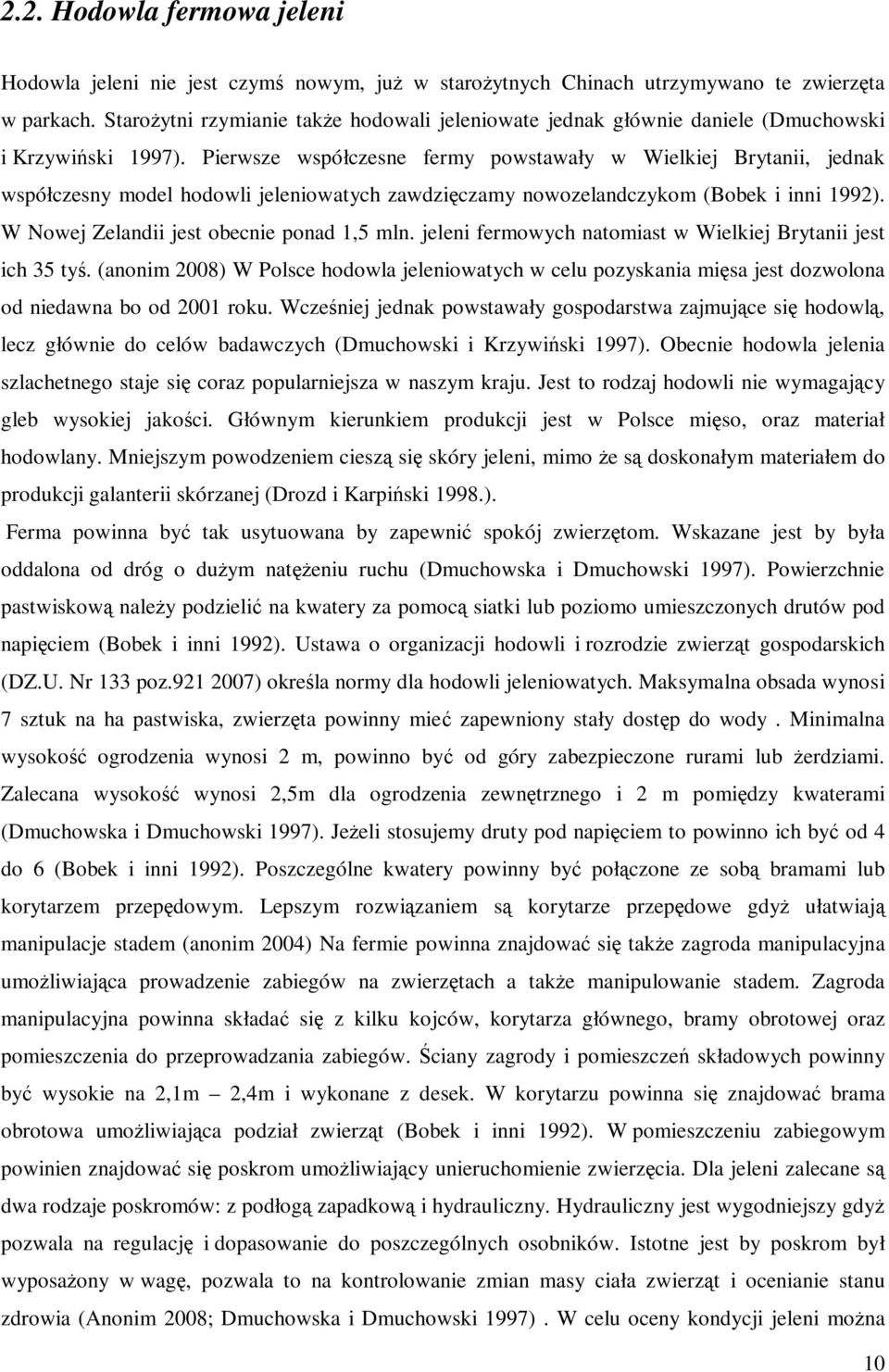 2.2. Hodowla fermowa jeleni

Hodowla jeleni nie jest czymś nowym, już w starożytnych Chinach utrzymywano te zwierzęta w parkach. Starożytni rzymianie także hodowali jeleniowate jednak głównie daniele (Dmuchowski i Krzywiński 1997). Pierwsze współczesne fermy powstawały w Wielkiej Brytanii, jednak współczesny model hodowli jeleniowatych zawdzięczamy nowozelandczykom (Bobek i inni 1992). W Nowej Zelandii jest obecnie ponad 1,5 mln. jeleni fermowych natomiast w Wielkiej Brytanii jest ich 35 tyś. (anonim 2008) W Polsce hodowla jeleniowatych w celu pozyskania mięsa jest dozwolona od niedawna bo od 2001 roku. Wcześniej jednak powstawały gospodarstwa zajmujące się hodowlą, lecz głównie do celów badawczych (Dmuchowski i Krzywiński 1997). Obecnie hodowla jelenia szlachetnego staje się coraz popularniejsza w naszym kraju. Jest to rodzaj hodowli nie wymagający gleb wysokiej jakości. Głównym kierunkiem produkcji jest w Polsce mięso, oraz materiał hodowlany. Mniejszym powodzeniem cieszą się skóry jeleni, mimo że są doskonałym materiałem do produkcji galanterii skórzanej (Drozd i Karpiński 1998.).

Ferma powinna być tak usytuowana by zapewnić spokój zwierzętom. Wskazane jest by była oddalona od dróg o dużym natężeniu ruchu (Dmuchowska i Dmuchowski 1997). Powierzchnie pastwiskową należy podzielić na kwatery za pomocą siatki lub poziomo umieszczonych drutów pod napięciem (Bobek i inni 1992). Ustawa o organizacji hodowli i rozrodzie zwierząt gospodarskich (DZ.U. Nr 133 poz.921 2007) określa normy dla hodowli jeleniowatych. Maksymalna obsada wynosi 7 sztuk na ha pastwiska, zwierzęta powinny mieć zapewniony stały dostęp do wody . Minimalna wysokość ogrodzenia wynosi 2 m, powinno być od góry zabezpieczone rurami lub żerdziami. Zalecana wysokość wynosi 2,5m dla ogrodzenia zewnętrznego i 2 m pomiędzy kwaterami (Dmuchowska i Dmuchowski 1997). Jeżeli stosujemy druty pod napięciem to powinno ich być od 4 do 6 (Bobek i inni 1992). Poszczególne kwatery powinny być połączone ze sobą bramami lub korytarzem przepędowym. Lepszym rozwiązaniem są korytarze przepędowe gdyż ułatwiają manipulacje stadem (anonim 2004) Na fermie powinna znajdować się także zagroda manipulacyjna umożliwiająca prowadzenie zabiegów na zwierzętach a także manipulowanie stadem. Zagroda manipulacyjna powinna składać się z kilku kojców, korytarza głównego, bramy obrotowej oraz pomieszczenia do przeprowadzania zabiegów. Ściany zagrody i pomieszczeń składowych powinny być wysokie na 2,1m – 2,4m i wykonane z desek. W korytarzu powinna się znajdować brama obrotowa umożliwiająca podział zwierząt (Bobek i inni 1992). W pomieszczeniu zabiegowym powinien znajdować się poskrom umożliwiający unieruchomienie zwierzęcia. Dla jeleni zalecane są dwa rodzaje poskromów: z podłogą zapadkową i hydrauliczny. Hydrauliczny jest wygodniejszy gdyż pozwala na regulację i dopasowanie do poszczególnych osobników. Istotne jest by poskrom był wyposażony w wagę, pozwala to na kontrolowanie zmian masy ciała zwierząt i ocenianie stanu zdrowia (Anonim 2008; Dmuchowska i Dmuchowski 1997) . W celu oceny kondycji jeleni można

10